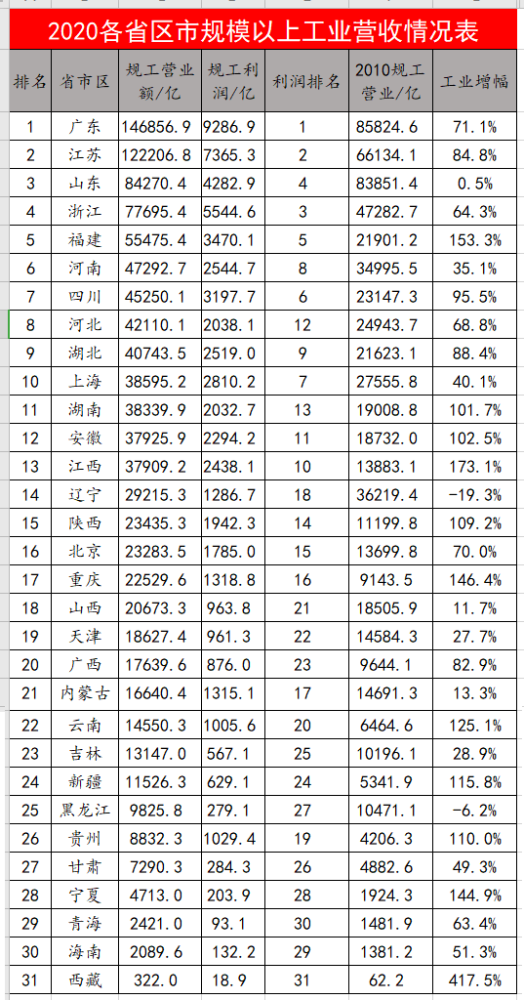 2020各省区市规模以上工业营收情况表

| 排名 | 省市区 | 规工营业额/亿 | 规工利润/亿 | 利润排名 | 2010规工营业/亿 | 工业增幅 |
|---|---|---|---|---|---|---|
| 1 | 广东 | 146856.9 | 9286.9 | 1 | 85824.6 | 71.1% |
| 2 | 江苏 | 122206.8 | 7365.3 | 2 | 66134.1 | 84.8% |
| 3 | 山东 | 84270.4 | 4282.9 | 4 | 83851.4 | 0.5% |
| 4 | 浙江 | 77695.4 | 5544.6 | 3 | 47282.7 | 64.3% |
| 5 | 福建 | 55475.4 | 3470.1 | 5 | 21901.2 | 153.3% |
| 6 | 河南 | 47292.7 | 2544.7 | 8 | 34995.5 | 35.1% |
| 7 | 四川 | 45250.1 | 3197.7 | 6 | 23147.3 | 95.5% |
| 8 | 河北 | 42110.1 | 2038.1 | 12 | 24943.7 | 68.8% |
| 9 | 湖北 | 40743.5 | 2519.0 | 9 | 21623.1 | 88.4% |
| 10 | 上海 | 38595.2 | 2810.2 | 7 | 27555.8 | 40.1% |
| 11 | 湖南 | 38339.9 | 2032.7 | 13 | 19008.8 | 101.7% |
| 12 | 安徽 | 37925.9 | 2294.2 | 11 | 18732.0 | 102.5% |
| 13 | 江西 | 37909.2 | 2438.1 | 10 | 13883.1 | 173.1% |
| 14 | 辽宁 | 29215.3 | 1286.7 | 18 | 36219.4 | -19.3% |
| 15 | 陕西 | 23435.3 | 1942.3 | 14 | 11199.8 | 109.2% |
| 16 | 北京 | 23283.5 | 1785.0 | 15 | 13699.8 | 70.0% |
| 17 | 重庆 | 22529.6 | 1318.8 | 16 | 9143.5 | 146.4% |
| 18 | 山西 | 20673.3 | 963.8 | 21 | 18505.9 | 11.7% |
| 19 | 天津 | 18627.4 | 961.3 | 22 | 14584.3 | 27.7% |
| 20 | 广西 | 17639.6 | 876.0 | 23 | 9644.1 | 82.9% |
| 21 | 内蒙古 | 16640.4 | 1315.1 | 17 | 14691.3 | 13.3% |
| 22 | 云南 | 14550.3 | 1005.6 | 20 | 6464.6 | 125.1% |
| 23 | 吉林 | 13147.0 | 567.1 | 25 | 10196.1 | 28.9% |
| 24 | 新疆 | 11526.3 | 629.1 | 24 | 5341.9 | 115.8% |
| 25 | 黑龙江 | 9825.8 | 279.1 | 27 | 10471.1 | -6.2% |
| 26 | 贵州 | 8832.3 | 1029.4 | 19 | 4206.3 | 110.0% |
| 27 | 甘肃 | 7290.3 | 284.3 | 26 | 4882.6 | 49.3% |
| 28 | 宁夏 | 4713.0 | 203.9 | 28 | 1924.3 | 144.9% |
| 29 | 青海 | 2421.0 | 93.1 | 30 | 1481.9 | 63.4% |
| 30 | 海南 | 2089.6 | 132.2 | 29 | 1381.2 | 51.3% |
| 31 | 西藏 | 322.0 | 18.9 | 31 | 62.2 | 417.5% |